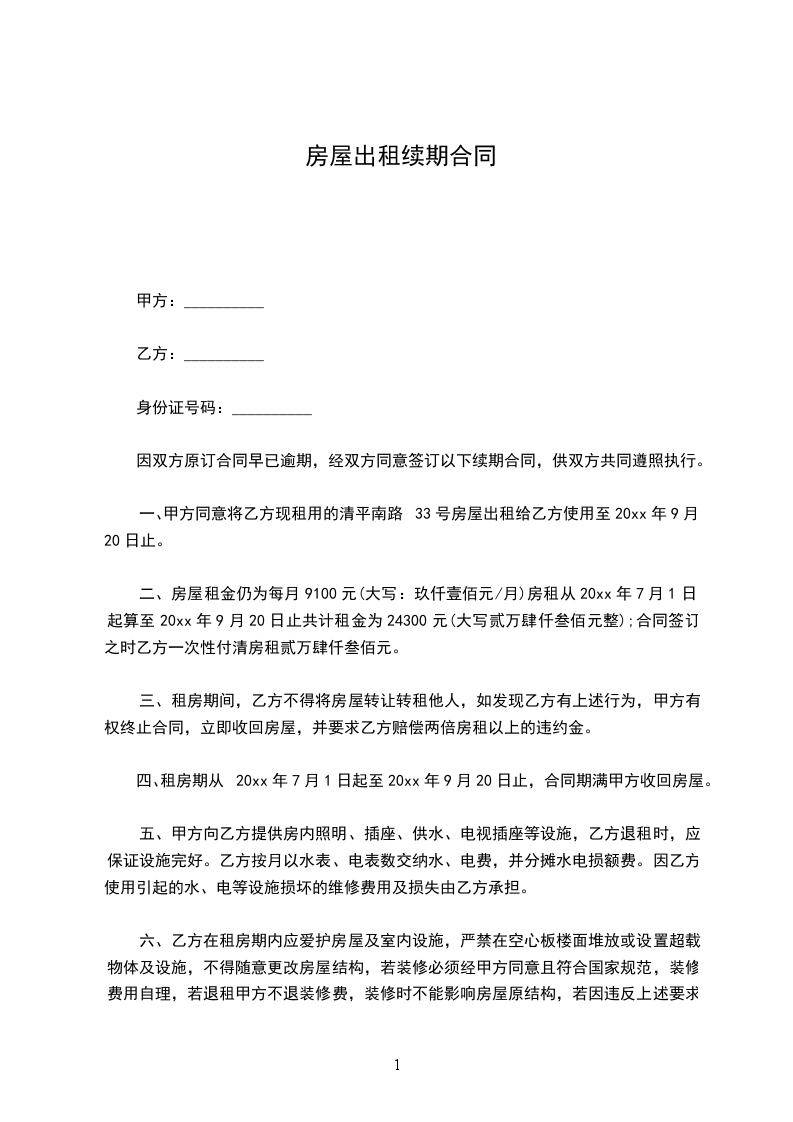 房屋出租续期合同

甲方：__________

乙方：__________

身份证号码：__________

因双方原订合同早已逾期，经双方同意签订以下续期合同，供双方共同遵照执行。

一、甲方同意将乙方现租用的清平南路 33 号房屋出租给乙方使用至 20xx 年 9 月 20 日止。

二、房屋租金仍为每月 9100 元(大写：玖仟壹佰元/月)房租从 20xx 年 7 月 1 日起算至 20xx 年 9 月 20 日止共计租金为 24300 元(大写贰万肆仟叁佰元整);合同签订之时乙方一次性付清房租贰万肆仟叁佰元。

三、租房期间，乙方不得将房屋转让转租他人，如发现乙方有上述行为，甲方有权终止合同，立即收回房屋，并要求乙方赔偿两倍房租以上的违约金。

四、租房期从 20xx 年 7 月 1 日起至 20xx 年 9 月 20 日止，合同期满甲方收回房屋。

五、甲方向乙方提供房内照明、插座、供水、电视插座等设施，乙方退租时，应保证设施完好。乙方按月以水表、电表数交纳水、电费，并分摊水电损额费。因乙方使用引起的水、电等设施损坏的维修费用及损失由乙方承担。

六、乙方在租房期内应爱护房屋及室内设施，严禁在空心板楼面堆放或设置超载物体及设施，不得随意更改房屋结构，若装修必须经甲方同意且符合国家规范，装修费用自理，若退租甲方不退装修费，装修时不能影响房屋原结构，若因违反上述要求

1